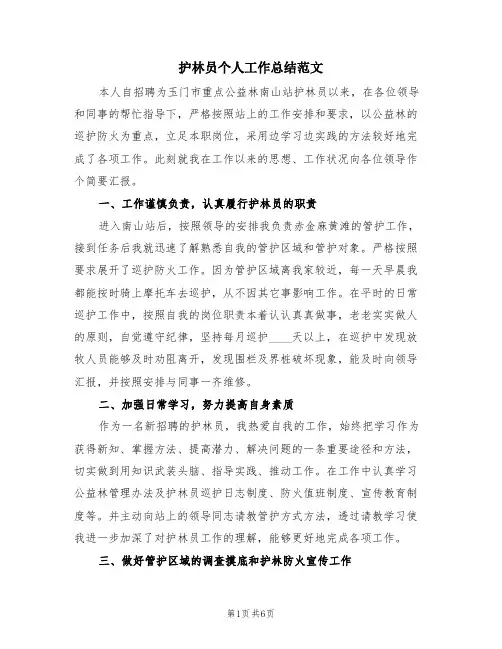 护林员个人工作总结范文

本人自招聘为玉门市重点公益林南山站护林员以来，在各位领导和同事的帮忙指导下，严格按照站上的工作安排和要求，以公益林的巡护防火为重点，立足本职岗位，采用边学习边实践的方法较好地完成了各项工作。此刻就我在工作以来的思想、工作状况向各位领导作个简要汇报。

一、工作谨慎负责，认真履行护林员的职责

进入南山站后，按照领导的安排我负责赤金麻黄滩的管护工作，接到任务后我就迅速了解熟悉自我的管护区域和管护对象。严格按照要求展开了巡护防火工作。因为管护区域离我家较近，每一天早晨我都能按时骑上摩托车去巡护，从不因其它事影响工作。在平时的日常巡护工作中，按照自我的岗位职责本着认认真真做事，老老实实做人的原则，自觉遵守纪律，坚持每月巡护____天以上，在巡护中发现放牧人员能够及时劝阻离开，发现围栏及界桩破坏现象，能及时向领导汇报，并按照安排与同事一齐维修。

二、加强日常学习，努力提高自身素质

作为一名新招聘的护林员，我热爱自我的工作，始终把学习作为获得新知、掌握方法、提高潜力、解决问题的一条重要途径和方法，切实做到用知识武装头脑、指导实践、推动工作。在工作中认真学习公益林管理办法及护林员巡护日志制度、防火值班制度、宣传教育制度等。并主动向站上的领导同志请教管护方式方法，透过请教学习使我进一步加深了对护林员工作的理解，能够更好地完成各项工作。

三、做好管护区域的调查摸底和护林防火宣传工作

第1页 共6页